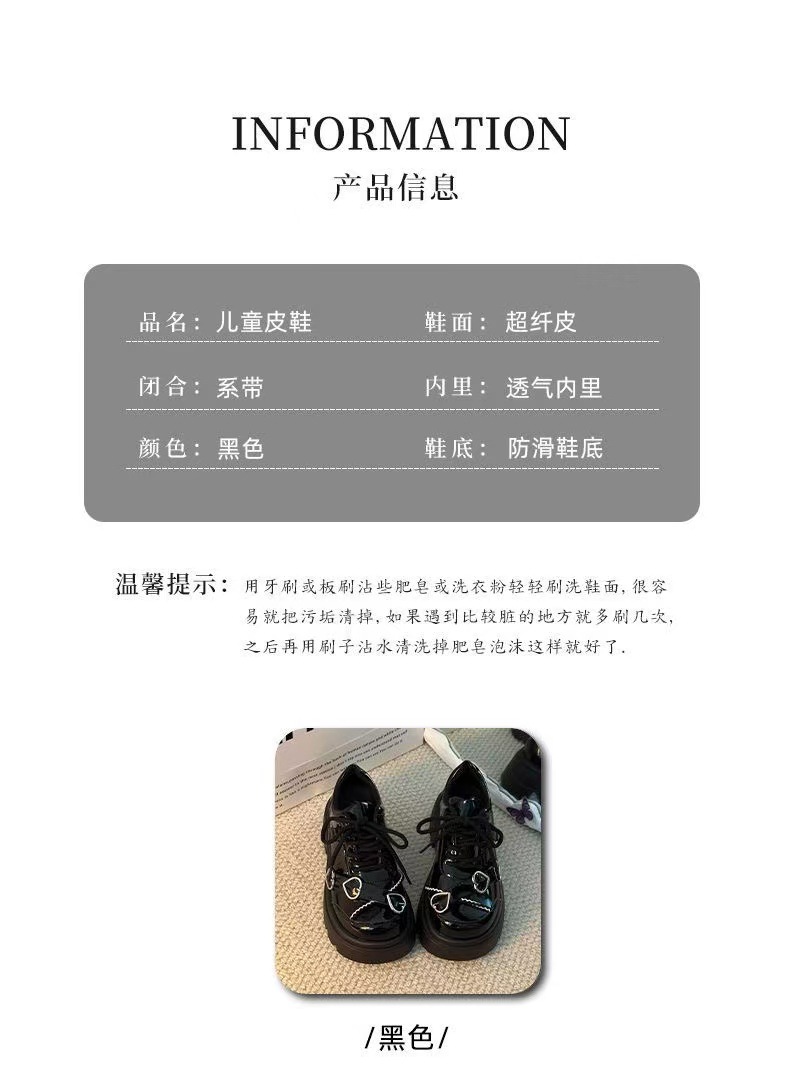 INFORMATION
产品信息

品名：儿童皮鞋
鞋面：超纤皮

闭合：系带
内里：透气内里

颜色：黑色
鞋底：防滑鞋底

温馨提示：用牙刷或板刷沾些肥皂或洗衣粉轻轻刷洗鞋面，很容易就把污垢清掉，如果遇到比较脏的地方就多刷几次，之后再用刷子沾水清洗掉肥皂泡沫这样就好了.

/黑色/